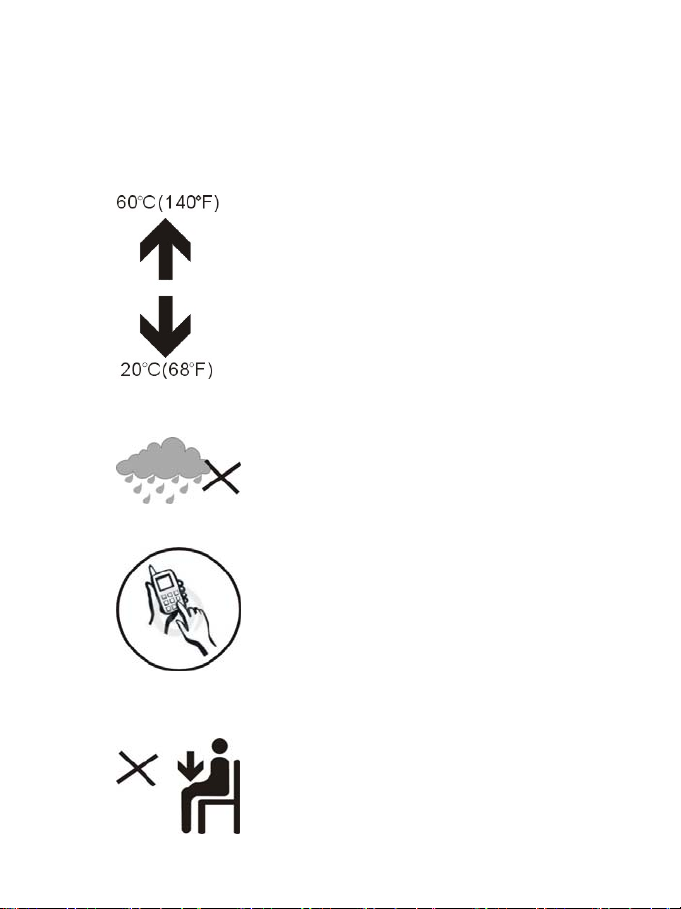 60°C(140°F)

20°C(68°F)